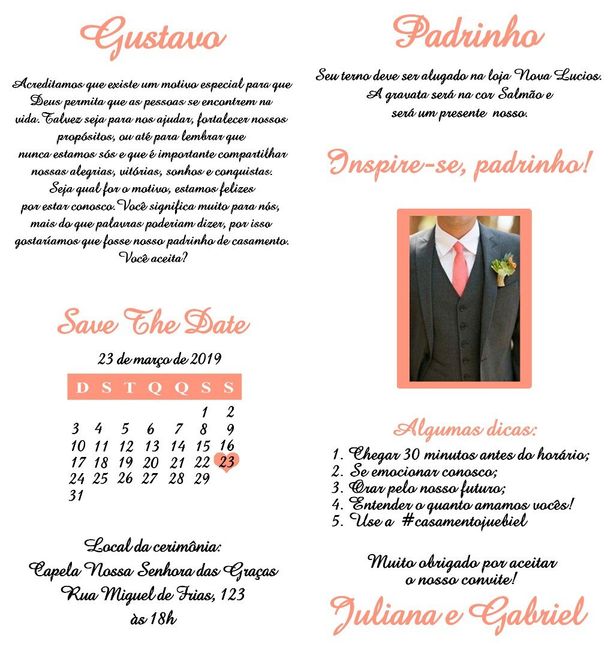 Gustavo

Acreditamos que existe um motivo especial para que Deus permita que as pessoas se encontrem na vida. Talvez seja para nos ajudar, fortalecer nossos propósitos, ou até para lembrar que nunca estamos sós e que é importante compartilhar nossas alegrias, vitórias, sonhos e conquistas. Seja qual for o motivo, estamos felizes por estar conosco. Você significa muito para nós, mais do que palavras poderiam dizer, por isso gostaríamos que fosse nosso padrinho de casamento. Você aceita?

Save The Date

23 de março de 2019

| D | S | T | Q | Q | S | S |
|---|---|---|---|---|---|---|
| | | | | | 1 | 2 |
| 3 | 4 | 5 | 6 | 7 | 8 | 9 |
| 10 | 11 | 12 | 13 | 14 | 15 | 16 |
| 17 | 18 | 19 | 20 | 21 | 22 | 23 |
| 24 | 25 | 26 | 27 | 28 | 29 | |
| 31 | | | | | | |

Local da cerimônia:
Capela Nossa Senhora das Graças
Rua Miguel de Frias, 123
às 18h

Padrinho

Seu terno deve ser alugado na loja Nova Lucios. A gravata será na cor Salmão e será um presente nosso.

Inspire-se, padrinho!

Algumas dicas:
1. Chegar 30 minutos antes do horário;
2. Se emocionar conosco;
3. Orar pelo nosso futuro;
4. Entender o quanto amamos vocês!
5. Use a #casamentojuebiel

Muito obrigado por aceitar o nosso convite!

Juliana e Gabriel